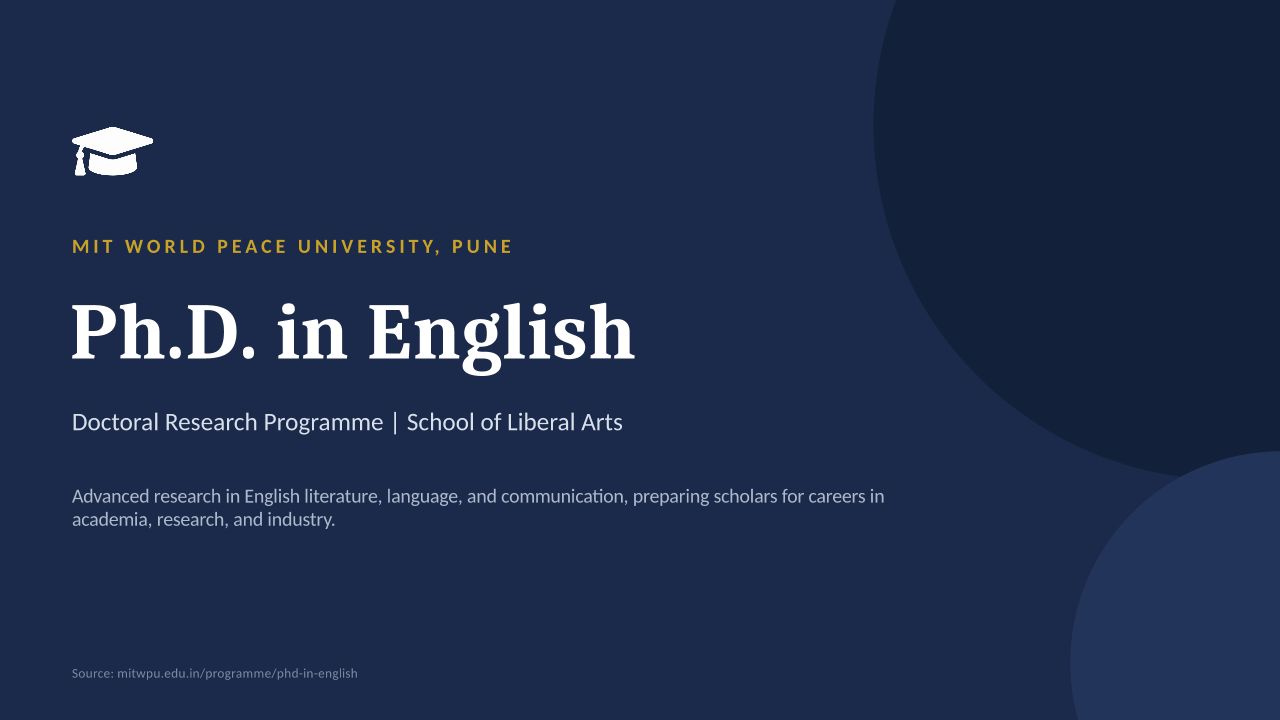 MIT WORLD PEACE UNIVERSITY, PUNE

Ph.D. in English

Doctoral Research Programme | School of Liberal Arts

Advanced research in English literature, language, and communication, preparing scholars for careers in academia, research, and industry.

Source: mitwpu.edu.in/programme/phd-in-english